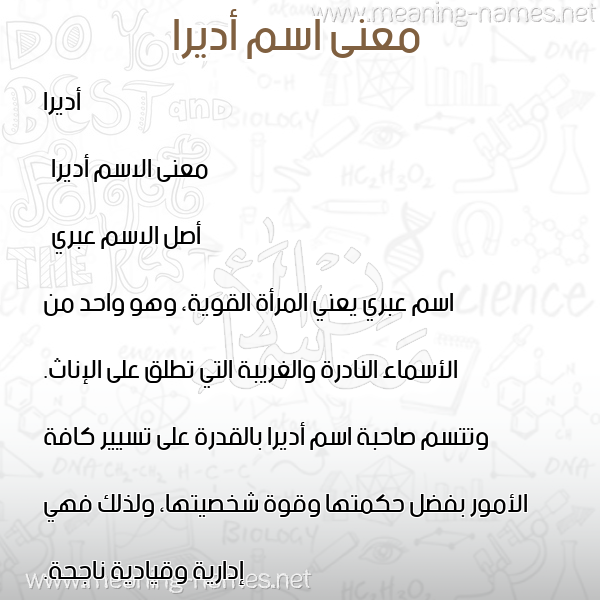 www.meaning-names.net

معنى اسم أديرا

أديرا

معنى الاسم أديرا

أصل الاسم عبري

اسم عبري يعني المرأة القوية، وهو واحد من الأسماء النادرة والغريبة التي تطلق على الإناث.

وتتسم صاحبة اسم أديرا بالقدرة على تسيير كافة الأمور بفضل حكمتها وقوة شخصيتها، ولذلك فهي إدارية وقيادية ناجحة.

www.meaning-names.net